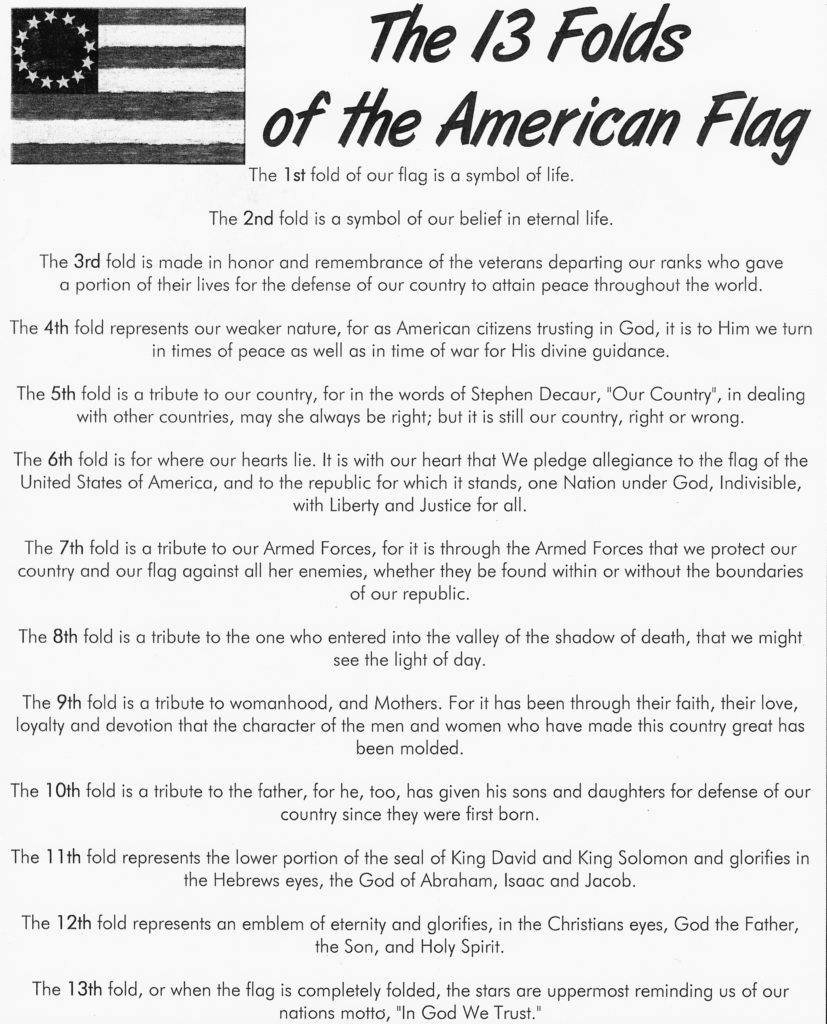 The 13 Folds of the American Flag

The 1st fold of our flag is a symbol of life.

The 2nd fold is a symbol of our belief in eternal life.

The 3rd fold is made in honor and remembrance of the veterans departing our ranks who gave a portion of their lives for the defense of our country to attain peace throughout the world.

The 4th fold represents our weaker nature, for as American citizens trusting in God, it is to Him we turn in times of peace as well as in time of war for His divine guidance.

The 5th fold is a tribute to our country, for in the words of Stephen Decaur, "Our Country", in dealing with other countries, may she always be right; but it is still our country, right or wrong.

The 6th fold is for where our hearts lie. It is with our heart that We pledge allegiance to the flag of the United States of America, and to the republic for which it stands, one Nation under God, Indivisible, with Liberty and Justice for all.

The 7th fold is a tribute to our Armed Forces, for it is through the Armed Forces that we protect our country and our flag against all her enemies, whether they be found within or without the boundaries of our republic.

The 8th fold is a tribute to the one who entered into the valley of the shadow of death, that we might see the light of day.

The 9th fold is a tribute to womanhood, and Mothers. For it has been through their faith, their love, loyalty and devotion that the character of the men and women who have made this country great has been molded.

The 10th fold is a tribute to the father, for he, too, has given his sons and daughters for defense of our country since they were first born.

The 11th fold represents the lower portion of the seal of King David and King Solomon and glorifies in the Hebrews eyes, the God of Abraham, Isaac and Jacob.

The 12th fold represents an emblem of eternity and glorifies, in the Christians eyes, God the Father, the Son, and Holy Spirit.

The 13th fold, or when the flag is completely folded, the stars are uppermost reminding us of our nations motto, "In God We Trust."